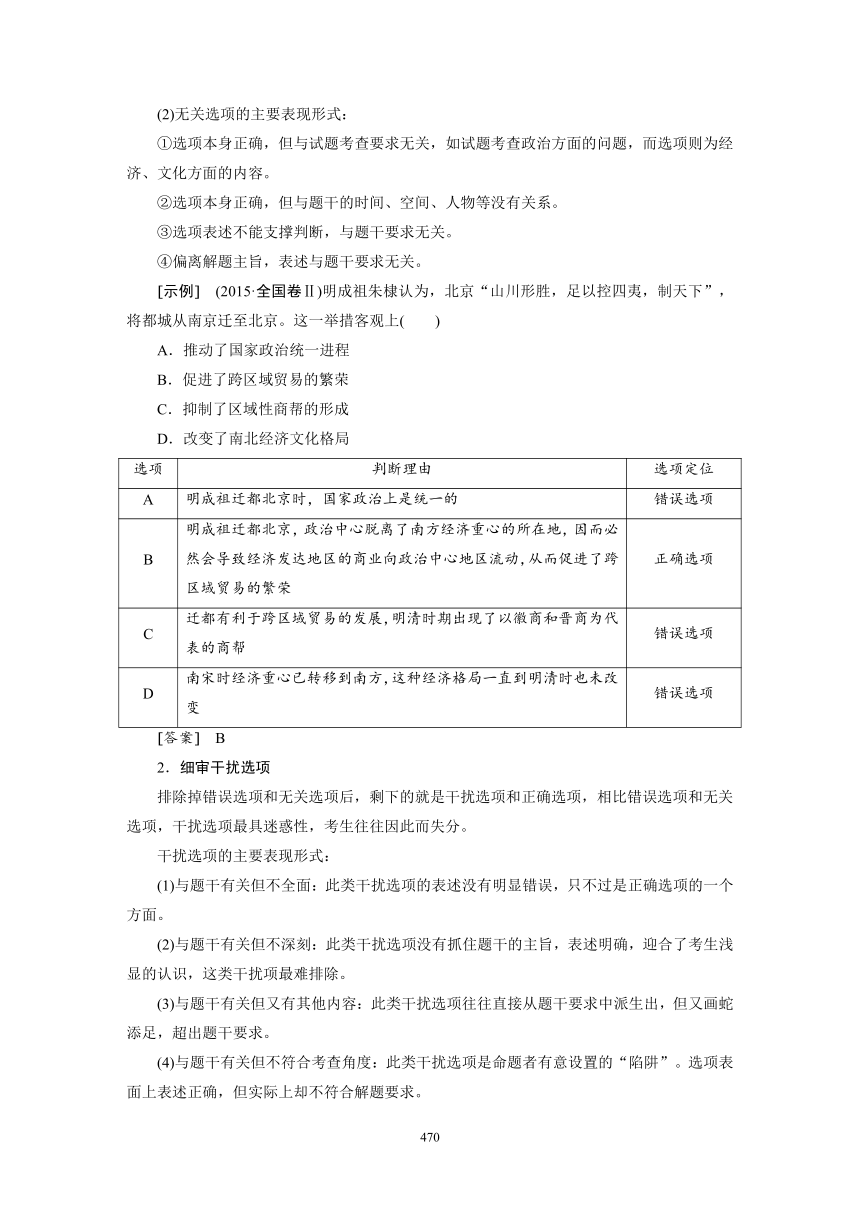 (2)无关选项的主要表现形式：

①选项本身正确，但与试题考查要求无关，如试题考查政治方面的问题，而选项则为经济、文化方面的内容。

②选项本身正确，但与题干的时间、空间、人物等没有关系。

③选项表述不能支撑判断，与题干要求无关。

④偏离解题主旨，表述与题干要求无关。

[示例]　(2015·全国卷Ⅱ)明成祖朱棣认为，北京“山川形胜，足以控四夷，制天下”，将都城从南京迁至北京。这一举措客观上(　　)

A．推动了国家政治统一进程

B．促进了跨区域贸易的繁荣

C．抑制了区域性商帮的形成

D．改变了南北经济文化格局

| 选项 | 判断理由 | 选项定位 |
|---|---|---|
| A | 明成祖迁都北京时，国家政治上是统一的 | 错误选项 |
| B | 明成祖迁都北京，政治中心脱离了南方经济重心的所在地，因而必然会导致经济发达地区的商业向政治中心地区流动，从而促进了跨区域贸易的繁荣 | 正确选项 |
| C | 迁都有利于跨区域贸易的发展，明清时期出现了以徽商和晋商为代表的商帮 | 错误选项 |
| D | 南宋时经济重心已转移到南方，这种经济格局一直到明清时也未改变 | 错误选项 |

[答案]　B

2．细审干扰选项

排除掉错误选项和无关选项后，剩下的就是干扰选项和正确选项，相比错误选项和无关选项，干扰选项最具迷惑性，考生往往因此而失分。

干扰选项的主要表现形式：

(1)与题干有关但不全面：此类干扰选项的表述没有明显错误，只不过是正确选项的一个方面。

(2)与题干有关但不深刻：此类干扰选项没有抓住题干的主旨，表述明确，迎合了考生浅显的认识，这类干扰项最难排除。

(3)与题干有关但又有其他内容：此类干扰选项往往直接从题干要求中派生出，但又画蛇添足，超出题干要求。

(4)与题干有关但不符合考查角度：此类干扰选项是命题者有意设置的“陷阱”。选项表面上表述正确，但实际上却不符合解题要求。

470